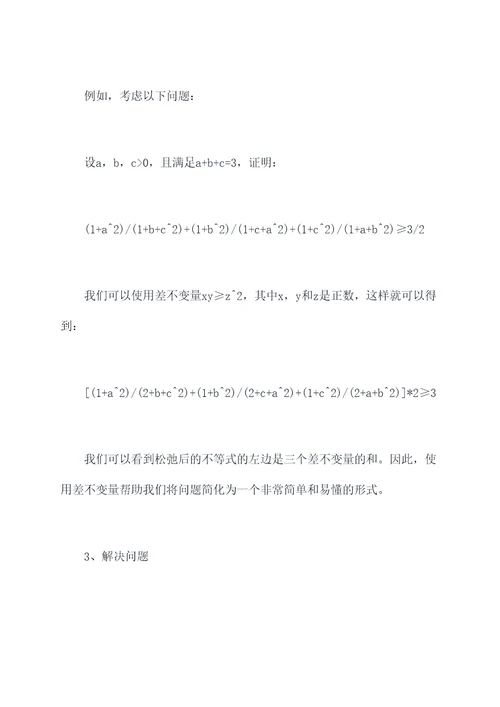 例如，考虑以下问题：

设a，b，c>0，且满足a+b+c=3，证明：

(1+a^2)/(1+b+c^2)+(1+b^2)/(1+c+a^2)+(1+c^2)/(1+a+b^2)≥3/2

我们可以使用差不变量xy≥z^2，其中x，y和z是正数，这样就可以得到：

[(1+a^2)/(2+b+c^2)+(1+b^2)/(2+c+a^2)+(1+c^2)/(2+a+b^2)]*2≥3

我们可以看到松弛后的不等式的左边是三个差不变量的和。因此，使用差不变量帮助我们将问题简化为一个非常简单和易懂的形式。

3、解决问题